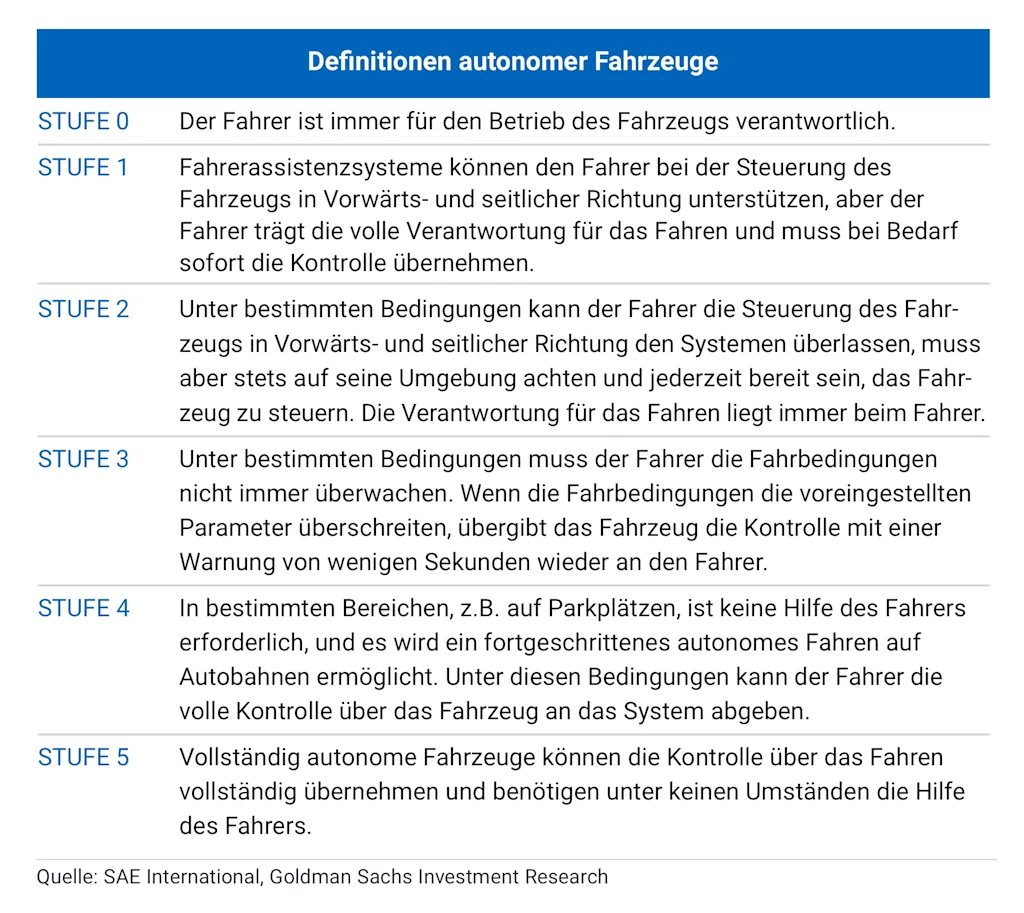 | Definitionen autonomer Fahrzeuge | |
|---|---|
| STUFE 0 | Der Fahrer ist immer für den Betrieb des Fahrzeugs verantwortlich. |
| STUFE 1 | Fahrerassistenzsysteme können den Fahrer bei der Steuerung des Fahrzeugs in Vorwärts- und seitlicher Richtung unterstützen, aber der Fahrer trägt die volle Verantwortung für das Fahren und muss bei Bedarf sofort die Kontrolle übernehmen. |
| STUFE 2 | Unter bestimmten Bedingungen kann der Fahrer die Steuerung des Fahrzeugs in Vorwärts- und seitlicher Richtung den Systemen überlassen, muss aber stets auf seine Umgebung achten und jederzeit bereit sein, das Fahrzeug zu steuern. Die Verantwortung für das Fahren liegt immer beim Fahrer. |
| STUFE 3 | Unter bestimmten Bedingungen muss der Fahrer die Fahrbedingungen nicht immer überwachen. Wenn die Fahrbedingungen die voreingestellten Parameter überschreiten, übergibt das Fahrzeug die Kontrolle mit einer Warnung von wenigen Sekunden wieder an den Fahrer. |
| STUFE 4 | In bestimmten Bereichen, z.B. auf Parkplätzen, ist keine Hilfe des Fahrers erforderlich, und es wird ein fortgeschrittenes autonomes Fahren auf Autobahnen ermöglicht. Unter diesen Bedingungen kann der Fahrer die volle Kontrolle über das Fahrzeug an das System abgeben. |
| STUFE 5 | Vollständig autonome Fahrzeuge können die Kontrolle über das Fahren vollständig übernehmen und benötigen unter keinen Umständen die Hilfe des Fahrers. |

Quelle: SAE International, Goldman Sachs Investment Research